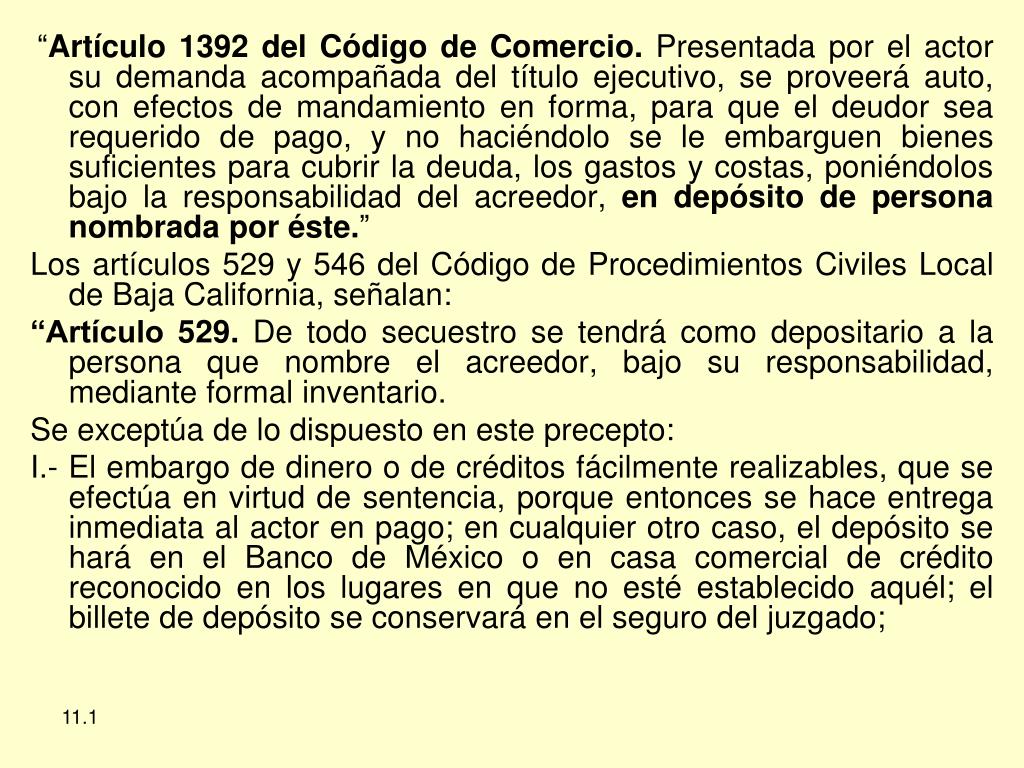 “Artículo 1392 del Código de Comercio. Presentada por el actor su demanda acompañada del título ejecutivo, se proveerá auto, con efectos de mandamiento en forma, para que el deudor sea requerido de pago, y no haciéndolo se le embarguen bienes suficientes para cubrir la deuda, los gastos y costas, poniéndolos bajo la responsabilidad del acreedor, en depósito de persona nombrada por éste.”

Los artículos 529 y 546 del Código de Procedimientos Civiles Local de Baja California, señalan:

“Artículo 529. De todo secuestro se tendrá como depositario a la persona que nombre el acreedor, bajo su responsabilidad, mediante formal inventario.

Se exceptúa de lo dispuesto en este precepto:

I.- El embargo de dinero o de créditos fácilmente realizables, que se efectúa en virtud de sentencia, porque entonces se hace entrega inmediata al actor en pago; en cualquier otro caso, el depósito se hará en el Banco de México o en casa comercial de crédito reconocido en los lugares en que no esté establecido aquél; el billete de depósito se conservará en el seguro del juzgado;

11.1